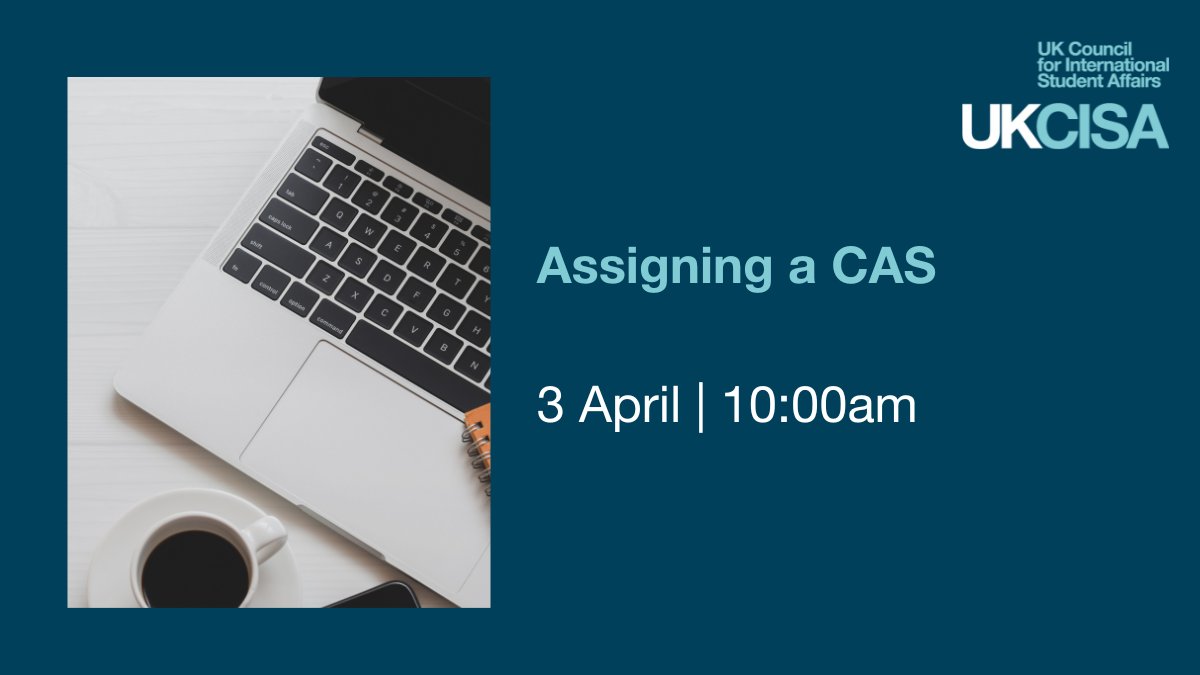 UK Council for International Student Affairs
UKCISA

Assigning a CAS

3 April | 10:00am